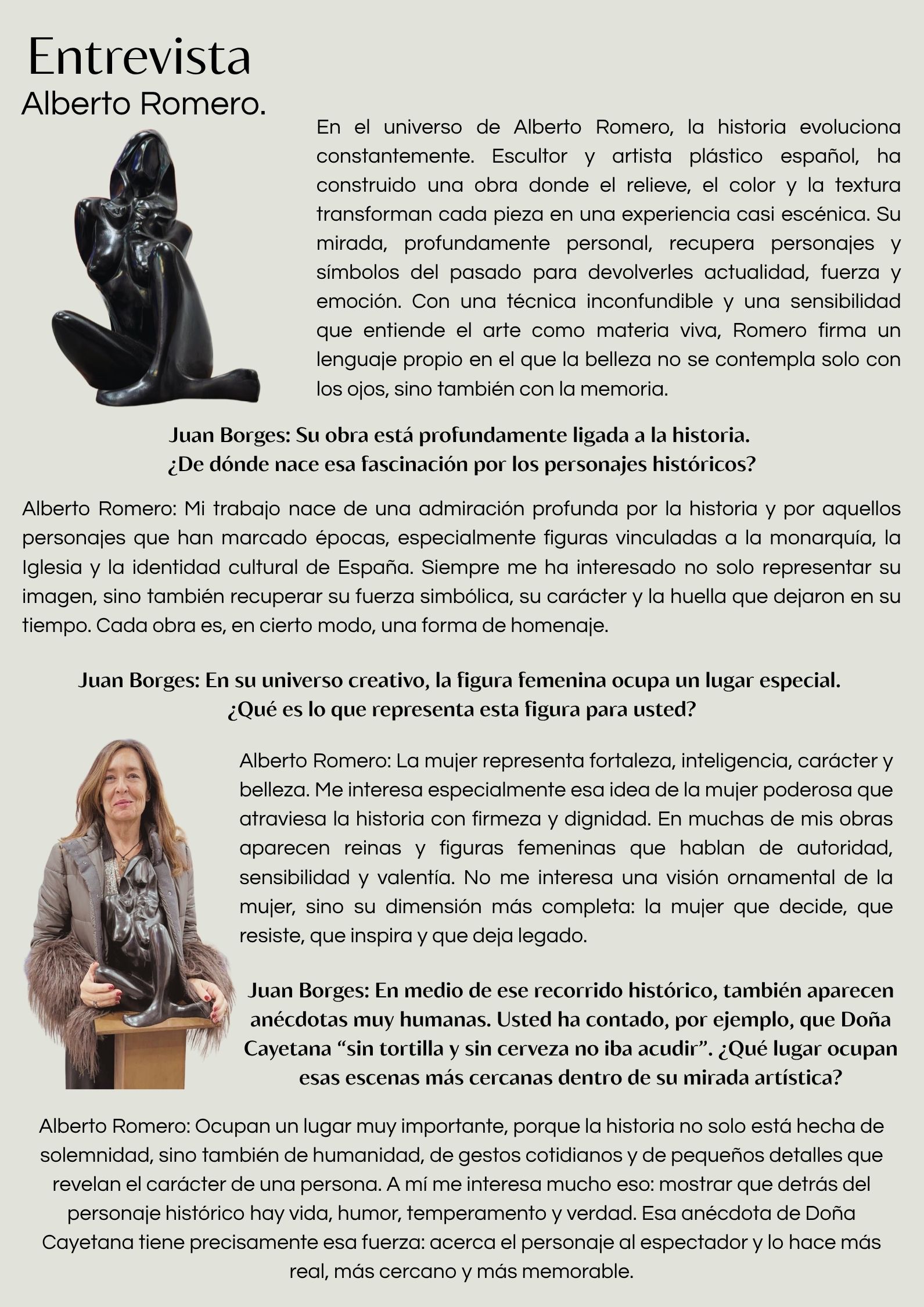 Entrevista
Alberto Romero.

En el universo de Alberto Romero, la historia evoluciona constantemente. Escultor y artista plástico español, ha construido una obra donde el relieve, el color y la textura transforman cada pieza en una experiencia casi escénica. Su mirada, profundamente personal, recupera personajes y símbolos del pasado para devolverles actualidad, fuerza y emoción. Con una técnica inconfundible y una sensibilidad que entiende el arte como materia viva, Romero firma un lenguaje propio en el que la belleza no se contempla solo con los ojos, sino también con la memoria.

Juan Borges: Su obra está profundamente ligada a la historia. ¿De dónde nace esa fascinación por los personajes históricos?

Alberto Romero: Mi trabajo nace de una admiración profunda por la historia y por aquellos personajes que han marcado épocas, especialmente figuras vinculadas a la monarquía, la Iglesia y la identidad cultural de España. Siempre me ha interesado no solo representar su imagen, sino también recuperar su fuerza simbólica, su carácter y la huella que dejaron en su tiempo. Cada obra es, en cierto modo, una forma de homenaje.

Juan Borges: En su universo creativo, la figura femenina ocupa un lugar especial. ¿Qué es lo que representa esta figura para usted?

Alberto Romero: La mujer representa fortaleza, inteligencia, carácter y belleza. Me interesa especialmente esa idea de la mujer poderosa que atraviesa la historia con firmeza y dignidad. En muchas de mis obras aparecen reinas y figuras femeninas que hablan de autoridad, sensibilidad y valentía. No me interesa una visión ornamental de la mujer, sino su dimensión más completa: la mujer que decide, que resiste, que inspira y que deja legado.

Juan Borges: En medio de ese recorrido histórico, también aparecen anécdotas muy humanas. Usted ha contado, por ejemplo, que Doña Cayetana "sin tortilla y sin cerveza no iba acudir". ¿Qué lugar ocupan esas escenas más cercanas dentro de su mirada artística?

Alberto Romero: Ocupan un lugar muy importante, porque la historia no solo está hecha de solemnidad, sino también de humanidad, de gestos cotidianos y de pequeños detalles que revelan el carácter de una persona. A mí me interesa mucho eso: mostrar que detrás del personaje histórico hay vida, humor, temperamento y verdad. Esa anécdota de Doña Cayetana tiene precisamente esa fuerza: acerca el personaje al espectador y lo hace más real, más cercano y más memorable.